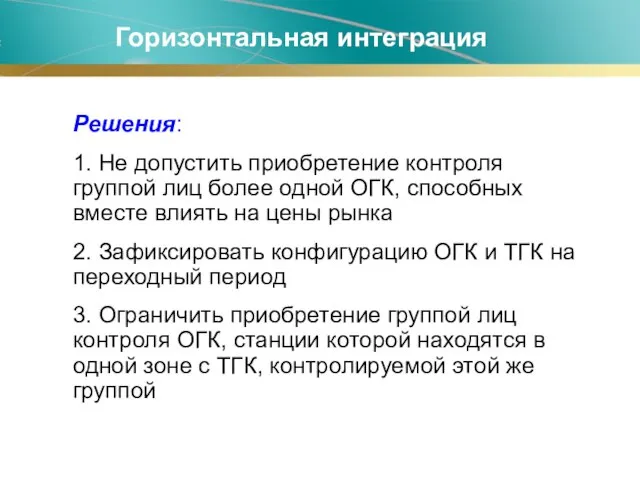 Горизонтальная интеграция

Решения:

1. Не допустить приобретение контроля группой лиц более одной ОГК, способных вместе влиять на цены рынка

2. Зафиксировать конфигурацию ОГК и ТГК на переходный период

3. Ограничить приобретение группой лиц контроля ОГК, станции которой находятся в одной зоне с ТГК, контролируемой этой же группой